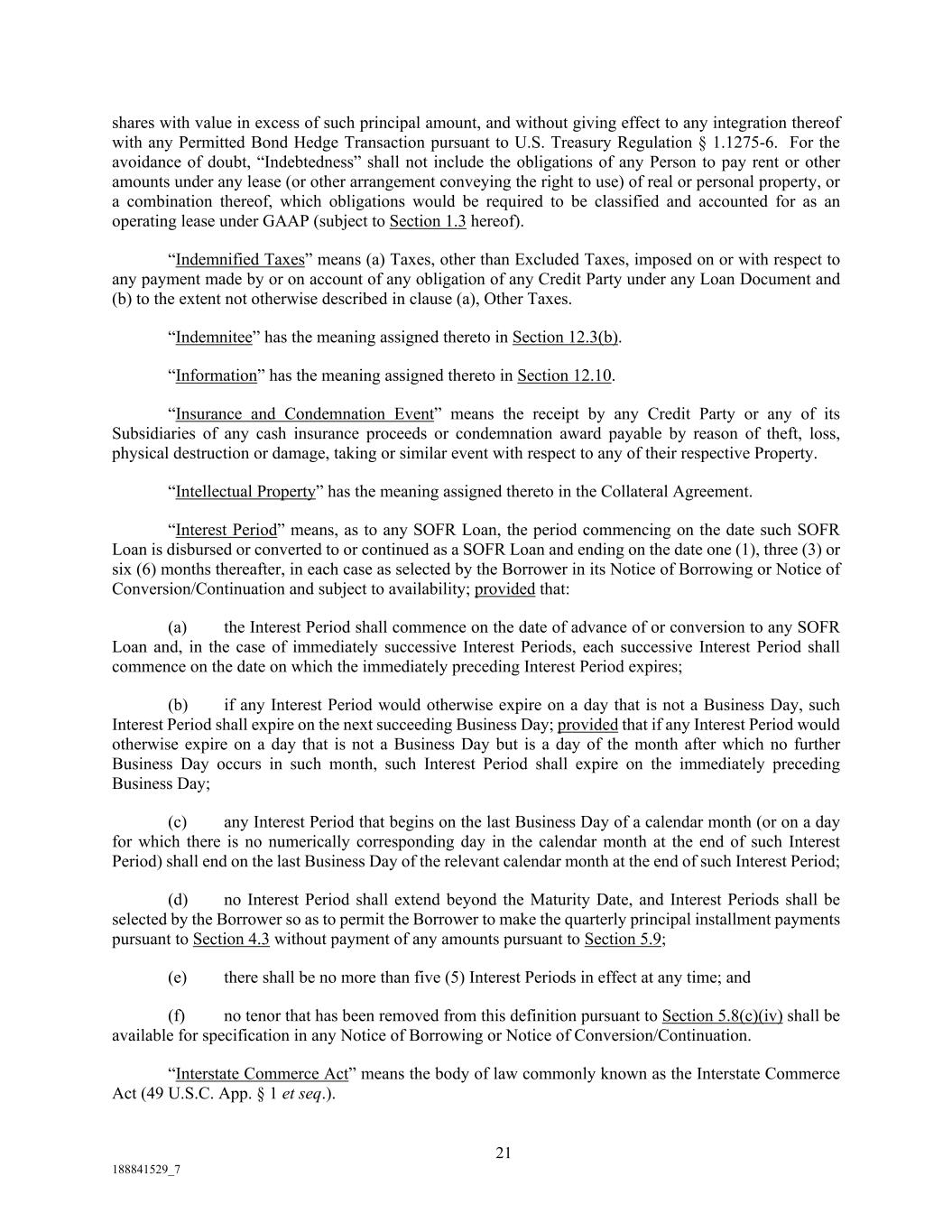 shares with value in excess of such principal amount, and without giving effect to any integration thereof with any Permitted Bond Hedge Transaction pursuant to U.S. Treasury Regulation § 1.1275-6. For the avoidance of doubt, "Indebtedness" shall not include the obligations of any Person to pay rent or other amounts under any lease (or other arrangement conveying the right to use) of real or personal property, or a combination thereof, which obligations would be required to be classified and accounted for as an operating lease under GAAP (subject to Section 1.3 hereof).

"Indemnified Taxes" means (a) Taxes, other than Excluded Taxes, imposed on or with respect to any payment made by or on account of any obligation of any Credit Party under any Loan Document and (b) to the extent not otherwise described in clause (a), Other Taxes.

"Indemnitee" has the meaning assigned thereto in Section 12.3(b).

"Information" has the meaning assigned thereto in Section 12.10.

"Insurance and Condemnation Event" means the receipt by any Credit Party or any of its Subsidiaries of any cash insurance proceeds or condemnation award payable by reason of theft, loss, physical destruction or damage, taking or similar event with respect to any of their respective Property.

"Intellectual Property" has the meaning assigned thereto in the Collateral Agreement.

"Interest Period" means, as to any SOFR Loan, the period commencing on the date such SOFR Loan is disbursed or converted to or continued as a SOFR Loan and ending on the date one (1), three (3) or six (6) months thereafter, in each case as selected by the Borrower in its Notice of Borrowing or Notice of Conversion/Continuation and subject to availability; provided that:

(a) the Interest Period shall commence on the date of advance of or conversion to any SOFR Loan and, in the case of immediately successive Interest Periods, each successive Interest Period shall commence on the date on which the immediately preceding Interest Period expires;

(b) if any Interest Period would otherwise expire on a day that is not a Business Day, such Interest Period shall expire on the next succeeding Business Day; provided that if any Interest Period would otherwise expire on a day that is not a Business Day but is a day of the month after which no further Business Day occurs in such month, such Interest Period shall expire on the immediately preceding Business Day;

(c) any Interest Period that begins on the last Business Day of a calendar month (or on a day for which there is no numerically corresponding day in the calendar month at the end of such Interest Period) shall end on the last Business Day of the relevant calendar month at the end of such Interest Period;

(d) no Interest Period shall extend beyond the Maturity Date, and Interest Periods shall be selected by the Borrower so as to permit the Borrower to make the quarterly principal installment payments pursuant to Section 4.3 without payment of any amounts pursuant to Section 5.9;

(e) there shall be no more than five (5) Interest Periods in effect at any time; and

(f) no tenor that has been removed from this definition pursuant to Section 5.8(c)(iv) shall be available for specification in any Notice of Borrowing or Notice of Conversion/Continuation.

"Interstate Commerce Act" means the body of law commonly known as the Interstate Commerce Act (49 U.S.C. App. § 1 et seq.).

21

188841529_7